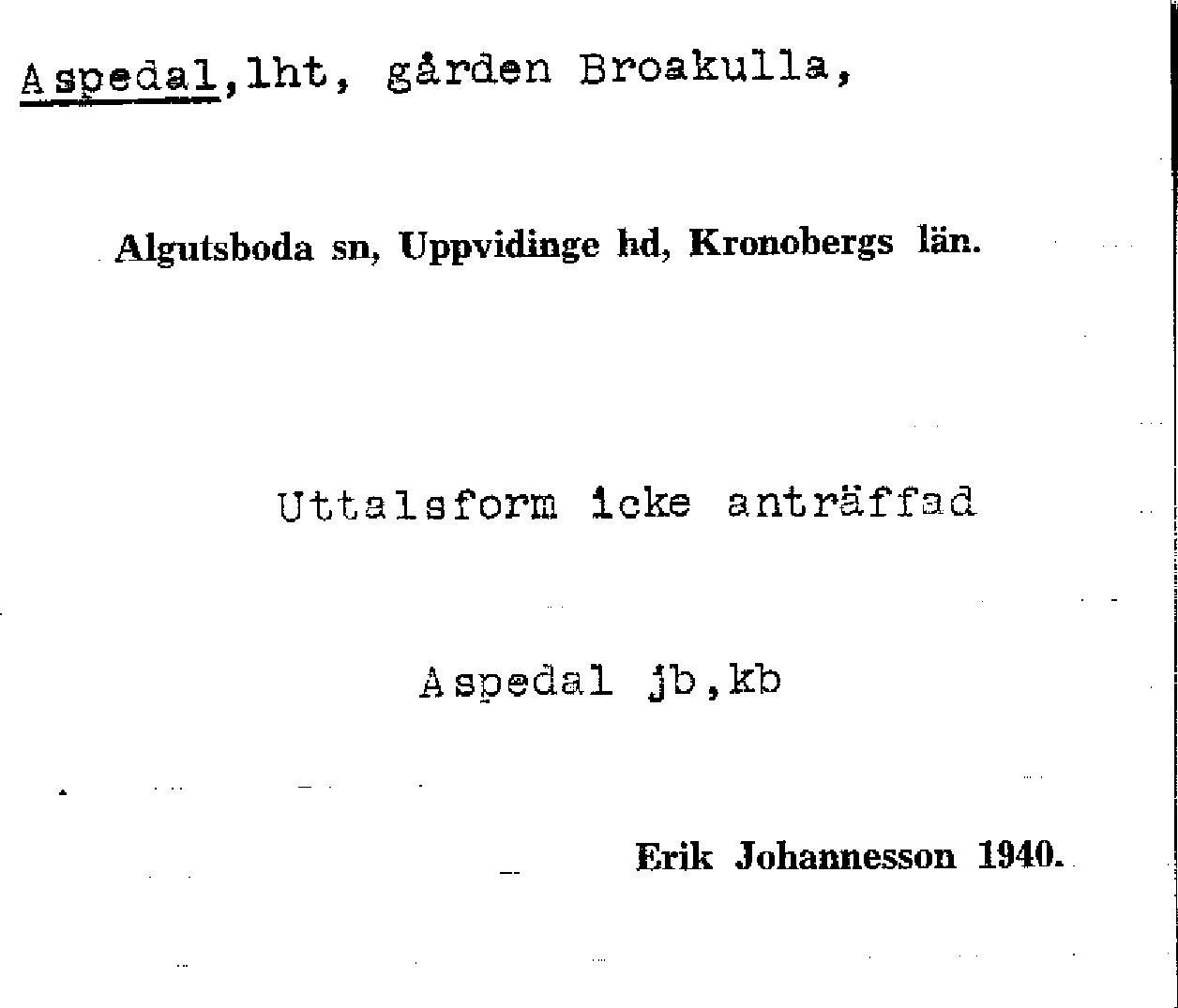 Aspedal,lht, gården Broakulla,

Algutsboda sn, Uppvidinge hd, Kronobergs län.

Uttalsform icke anträffad

Aspedal jb,kb

Erik Johannesson 1940.